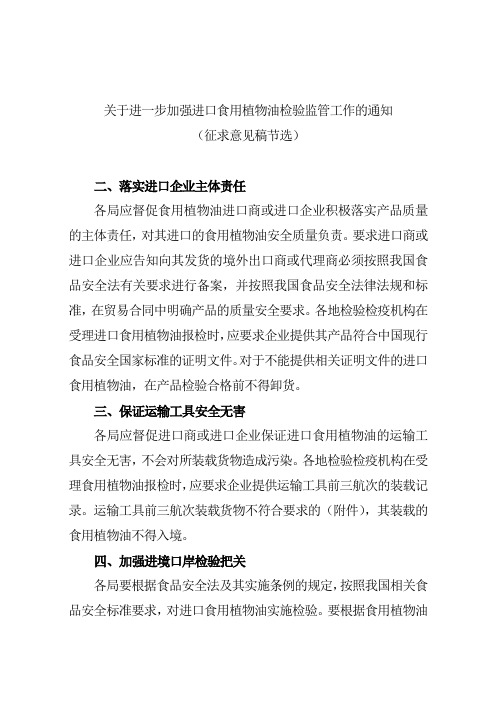 关于进一步加强进口食用植物油检验监管工作的通知
（征求意见稿节选）

二、落实进口企业主体责任

各局应督促食用植物油进口商或进口企业积极落实产品质量的主体责任，对其进口的食用植物油安全质量负责。要求进口商或进口企业应告知向其发货的境外出口商或代理商必须按照我国食品安全法有关要求进行备案，并按照我国食品安全法律法规和标准，在贸易合同中明确产品的质量安全要求。各地检验检疫机构在受理进口食用植物油报检时，应要求企业提供其产品符合中国现行食品安全国家标准的证明文件。对于不能提供相关证明文件的进口食用植物油，在产品检验合格前不得卸货。

三、保证运输工具安全无害

各局应督促进口商或进口企业保证进口食用植物油的运输工具安全无害，不会对所装载货物造成污染。各地检验检疫机构在受理食用植物油报检时，应要求企业提供运输工具前三航次的装载记录。运输工具前三航次装载货物不符合要求的（附件），其装载的食用植物油不得入境。

四、加强进境口岸检验把关

各局要根据食品安全法及其实施条例的规定，按照我国相关食品安全标准要求，对进口食用植物油实施检验。要根据食用植物油